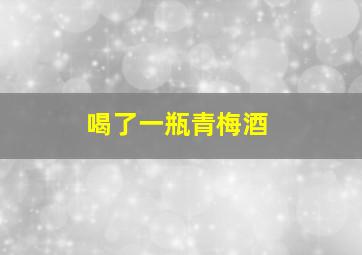 喝了一瓶青梅酒